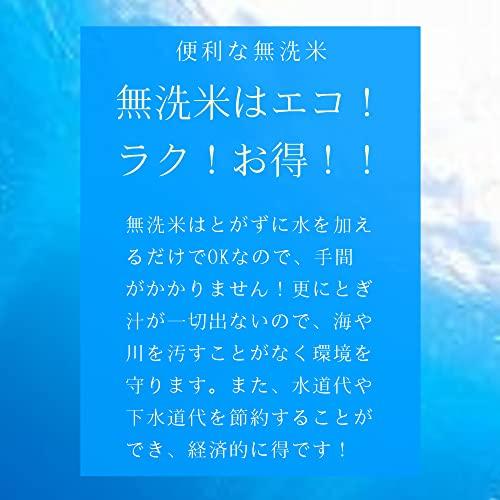 便利な無洗米

無洗米はエコ！ラク！お得！！

無洗米はとがずに水を加えるだけでOKなので、手間がかかりません！更にとぎ汁が一切出ないので、海や川を汚すことがなく環境を守ります。また、水道代や下水道代を節約することができ、経済的に得です！